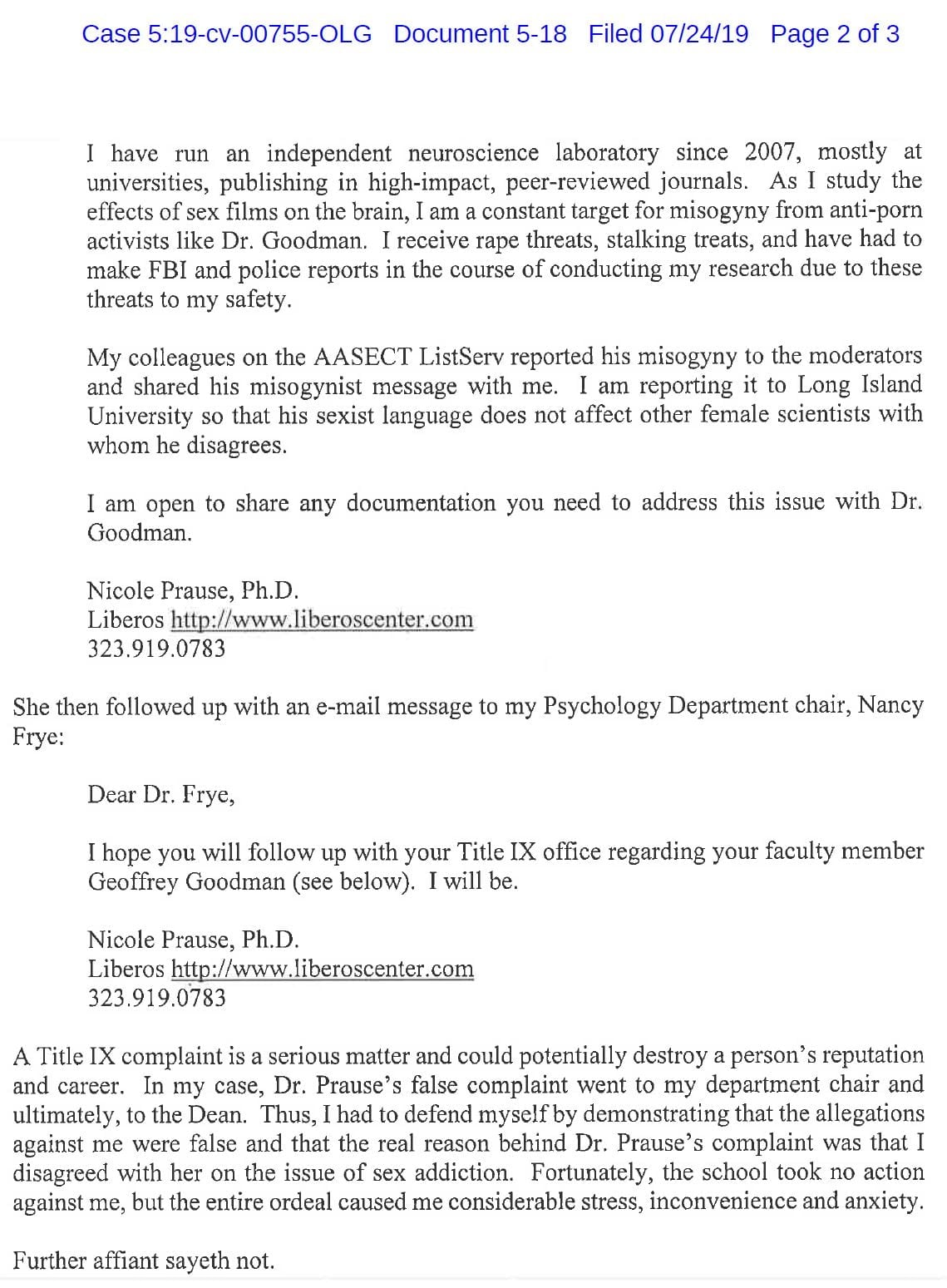 Case 5:19-cv-00755-OLG Document 5-18 Filed 07/24/19 Page 2 of 3

I have run an independent neuroscience laboratory since 2007, mostly at universities, publishing in high-impact, peer-reviewed journals. As I study the effects of sex films on the brain, I am a constant target for misogyny from anti-porn activists like Dr. Goodman. I receive rape threats, stalking treats, and have had to make FBI and police reports in the course of conducting my research due to these threats to my safety.

My colleagues on the AASECT ListServ reported his misogyny to the moderators and shared his misogynist message with me. I am reporting it to Long Island University so that his sexist language does not affect other female scientists with whom he disagrees.

I am open to share any documentation you need to address this issue with Dr. Goodman.

Nicole Prause, Ph.D.
Liberos http://www.liberoscenter.com
323.919.0783

She then followed up with an e-mail message to my Psychology Department chair, Nancy Frye:

Dear Dr. Frye,

I hope you will follow up with your Title IX office regarding your faculty member Geoffrey Goodman (see below). I will be.

Nicole Prause, Ph.D.
Liberos http://www.liberoscenter.com
323.919.0783

A Title IX complaint is a serious matter and could potentially destroy a person's reputation and career. In my case, Dr. Prause's false complaint went to my department chair and ultimately, to the Dean. Thus, I had to defend myself by demonstrating that the allegations against me were false and that the real reason behind Dr. Prause's complaint was that I disagreed with her on the issue of sex addiction. Fortunately, the school took no action against me, but the entire ordeal caused me considerable stress, inconvenience and anxiety.

Further affiant sayeth not.